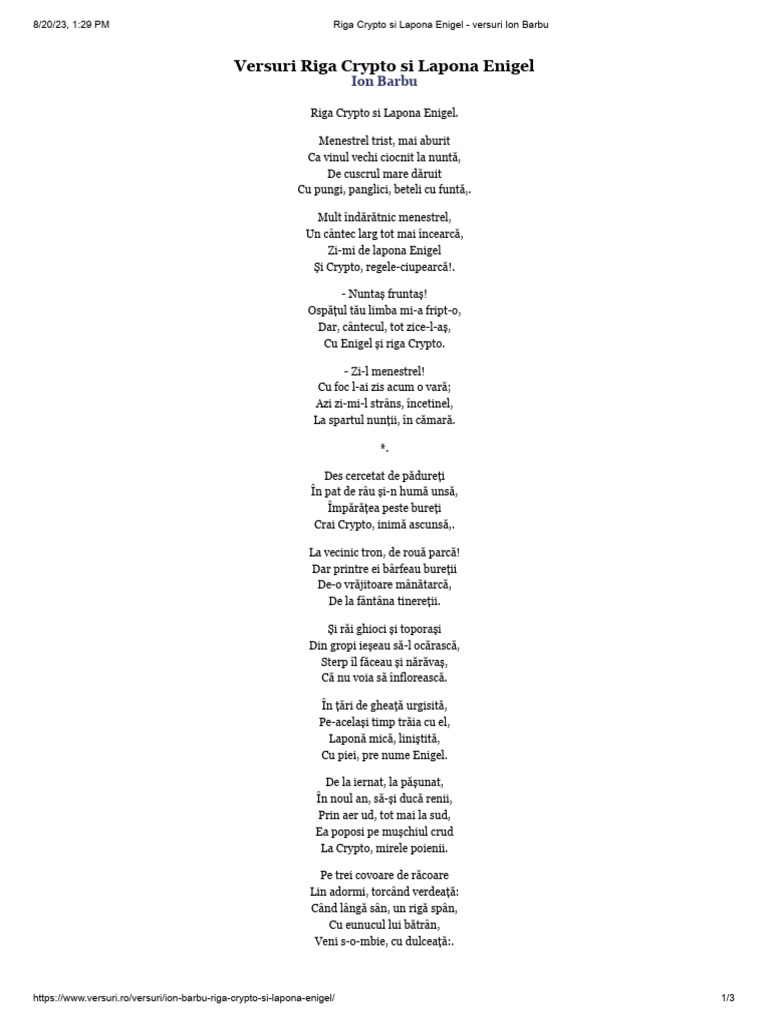 8/20/23, 1:29 PM

Riga Crypto si Lapona Enigel - versuri Ion Barbu

Versuri Riga Crypto si Lapona Enigel

Ion Barbu

Riga Crypto si Lapona Enigel.

Menestrel trist, mai aburit
Ca vinul vechi ciocnit la nuntă,
De cuscrul mare dăruit
Cu pungi, panglici, beteli cu funtă,.

Mult îndărătnic menestrel,
Un cântec larg tot mai încearcă,
Zi-mi de lapona Enigel
Şi Crypto, regele-ciupearcă!.

- Nuntaş fruntaş!
Ospăţul tău limba mi-a fript-o,
Dar, cântecul, tot zice-l-aş,
Cu Enigel şi riga Crypto.

- Zi-l menestrel!
Cu foc l-ai zis acum o vară;
Azi zi-mi-l strâns, încetinel,
La spartul nunţii, în cămară.

*.

Des cercetat de pădureţi
În pat de râu şi-n humă unsă,
Împărăţea peste bureţi
Crai Crypto, inimă ascunsă,.

La vecinic tron, de rouă parcă!
Dar printre ei bârfeau bureţii
De-o vrăjitoare mânătarcă,
De la fântâna tinereţii.

Şi răi ghioci şi toporaşi
Din gropi ieşeau să-l ocărască,
Sterp îl făceau şi nărăvaş,
Că nu voia să înflorească.

În ţări de gheaţă urgisită,
Pe-acelaşi timp trăia cu el,
Laponă mică, liniştită,
Cu piei, pre nume Enigel.

De la iernat, la păşunat,
În noul an, să-şi ducă renii,
Prin aer ud, tot mai la sud,
Ea poposi pe muşchiul crud
La Crypto, mirele poienii.

Pe trei covoare de răcoare
Lin adormi, torcând verdeaţă:
Când lângă sân, un rigă spân,
Cu eunucul lui bătrân,
Veni s-o-mbie, cu dulceaţă:.

https://www.versuri.ro/versuri/ion-barbu-riga-crypto-si-lapona-enigel/

1/3